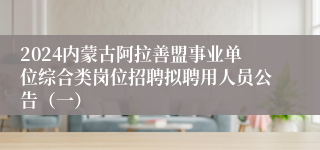 2024内蒙古阿拉善盟事业单位综合类岗位招聘拟聘用人员公告（一）